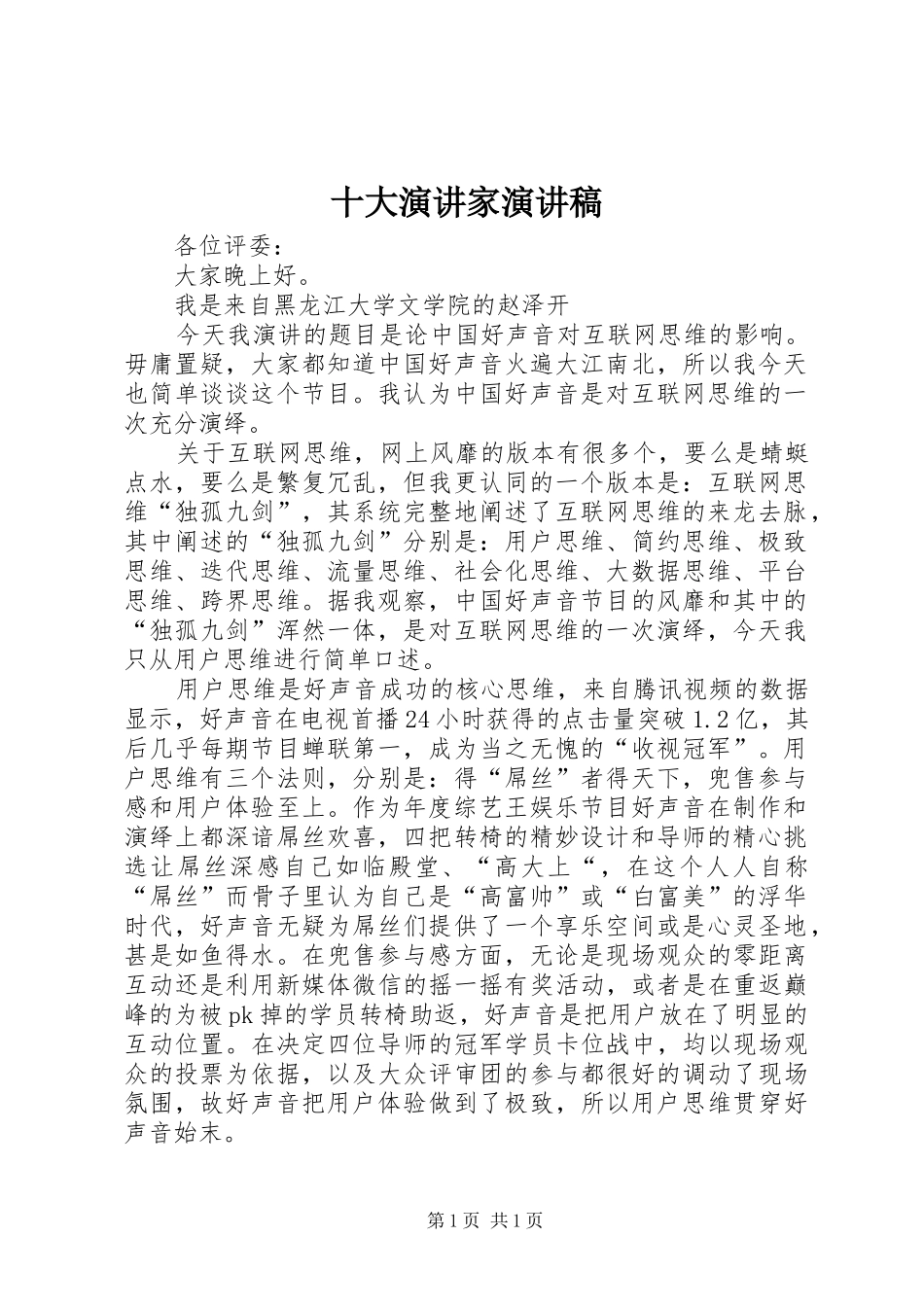 十大演讲家演讲稿

各位评委：

大家晚上好。

我是来自黑龙江大学文学院的赵泽开

今天我演讲的题目是论中国好声音对互联网思维的影响。毋庸置疑，大家都知道中国好声音火遍大江南北，所以我今天也简单谈谈这个节目。我认为中国好声音是对互联网思维的一次充分演绎。

关于互联网思维，网上风靡的版本有很多个，要么是蜻蜓点水，要么是繁复冗乱，但我更认同的一个版本是：互联网思维“独孤九剑”，其系统完整地阐述了互联网思维的来龙去脉，其中阐述的“独孤九剑”分别是：用户思维、简约思维、极致思维、迭代思维、流量思维、社会化思维、大数据思维、平台思维、跨界思维。据我观察，中国好声音节目的风靡和其中的“独孤九剑”浑然一体，是对互联网思维的一次演绎，今天我只从用户思维进行简单口述。

用户思维是好声音成功的核心思维，来自腾讯视频的数据显示，好声音在电视首播24小时获得的点击量突破1.2亿，其后几乎每期节目蝉联第一，成为当之无愧的“收视冠军”。用户思维有三个法则，分别是：得“屌丝”者得天下，兜售参与感和用户体验至上。作为年度综艺王娱乐节目好声音在制作和演绎上都深谙屌丝欢喜，四把转椅的精妙设计和导师的精心挑选让屌丝深感自己如临殿堂、“高大上“，在这个人人自称“屌丝”而骨子里认为自己是“高富帅”或“白富美”的浮华时代，好声音无疑为屌丝们提供了一个享乐空间或是心灵圣地，甚是如鱼得水。在兜售参与感方面，无论是现场观众的零距离互动还是利用新媒体微信的摇一摇有奖活动，或者是在重返巅峰的为被pk掉的学员转椅助返，好声音是把用户放在了明显的互动位置。在决定四位导师的冠军学员卡位战中，均以现场观众的投票为依据，以及大众评审团的参与都很好的调动了现场氛围，故好声音把用户体验做到了极致，所以用户思维贯穿好声音始末。

第1页 共1页